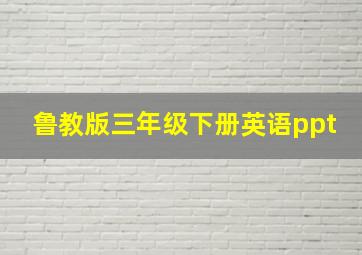 鲁教版三年级下册英语ppt